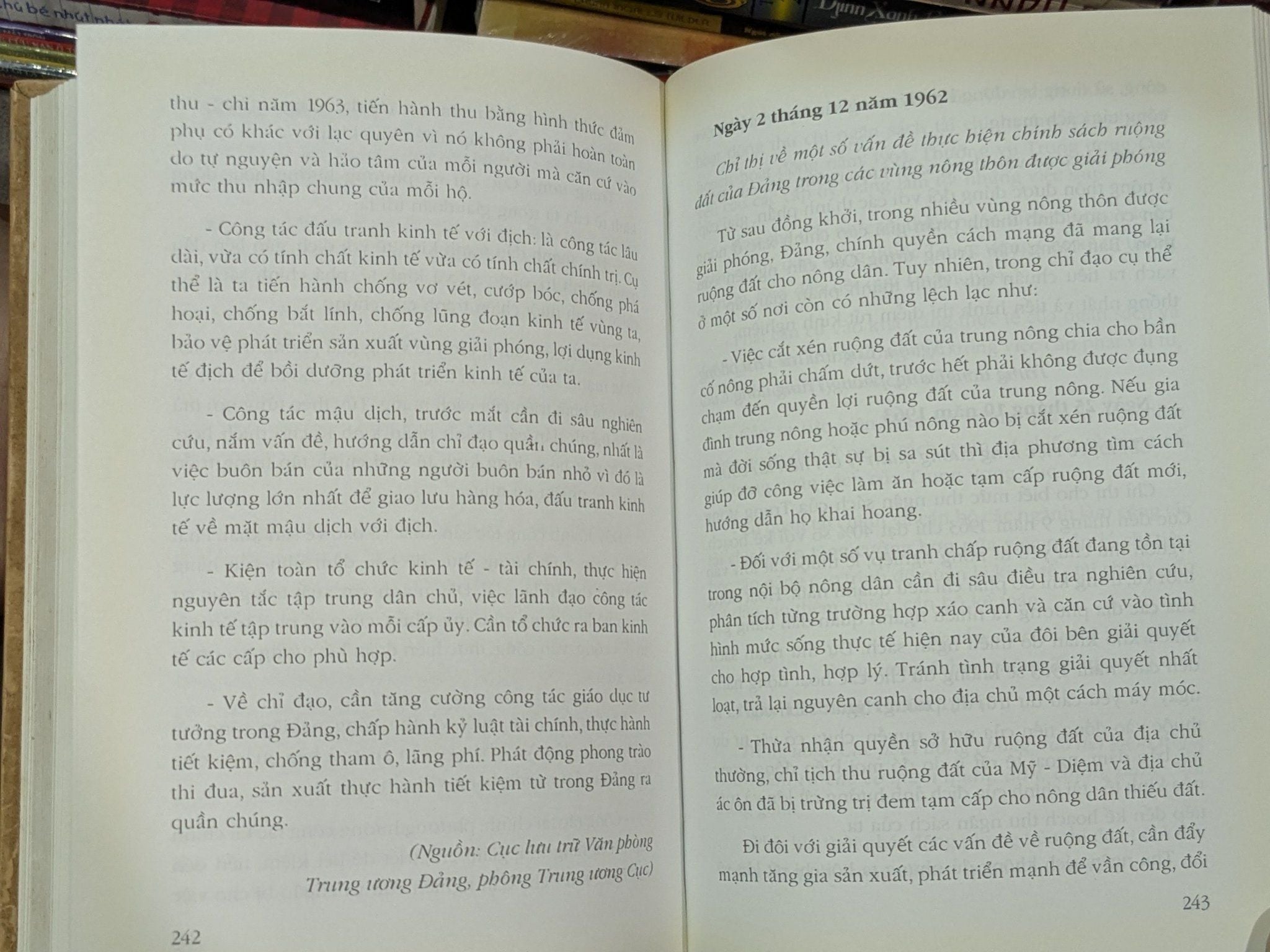 thu - chi năm 1963, tiến hành thu bằng hình thức đảm phụ có khác với lạc quyên vì nó không phải hoàn toàn do tự nguyện và hảo tâm của mỗi người mà căn cứ vào mức thu nhập chung của mỗi hộ.

- Công tác đấu tranh kinh tế với địch: là công tác lâu dài, vừa có tính chất kinh tế vừa có tính chất chính trị. Cụ thể là ta tiến hành chống vơ vét, cướp bóc, chống phá hoại, chống bắt lính, chống lũng đoạn kinh tế vùng ta, bảo vệ phát triển sản xuất vùng giải phóng, lợi dụng kinh tế địch để bồi dưỡng phát triển kinh tế của ta.

- Công tác mậu dịch, trước mắt cần đi sâu nghiên cứu, nắm vấn đề, hướng dẫn chỉ đạo quần chúng, nhất là việc buôn bán của những người buôn bán nhỏ vì đó là lực lượng lớn nhất để giao lưu hàng hóa, đấu tranh kinh tế về mặt mậu dịch với địch.

- Kiện toàn tổ chức kinh tế - tài chính, thực hiện nguyên tắc tập trung dân chủ, việc lãnh đạo công tác kinh tế tập trung vào mỗi cấp ủy. Cần tổ chức ra ban kinh tế các cấp cho phù hợp.

- Về chỉ đạo, cần tăng cường công tác giáo dục tư tưởng trong Đảng, chấp hành kỷ luật tài chính, thực hành tiết kiệm, chống tham ô, lãng phí. Phát động phong trào thi đua, sản xuất thực hành tiết kiệm từ trong Đảng ra quần chúng.

(Nguồn: Cục lưu trữ Văn phòng Trung ương Đảng, phông Trung ương Cục)

242

Ngày 2 tháng 12 năm 1962

Chỉ thị về một số vấn đề thực hiện chính sách ruộng đất của Đảng trong các vùng nông thôn được giải phóng

Từ sau đồng khởi, trong nhiều vùng nông thôn được giải phóng, Đảng, chính quyền cách mạng đã mang lại ruộng đất cho nông dân. Tuy nhiên, trong chỉ đạo cụ thể ở một số nơi còn có những lệch lạc như:

- Việc cắt xén ruộng đất của trung nông chia cho bần cố nông phải chấm dứt, trước hết phải không được đụng chạm đến quyền lợi ruộng đất của trung nông. Nếu gia đình trung nông hoặc phú nông nào bị cắt xén ruộng đất mà đời sống thật sự bị sa sút thì địa phương tìm cách giúp đỡ công việc làm ăn hoặc tạm cấp ruộng đất mới, hướng dẫn họ khai hoang.

- Đối với một số vụ tranh chấp ruộng đất đang tồn tại trong nội bộ nông dân cần đi sâu điều tra nghiên cứu, phân tích từng trường hợp xáo canh và căn cứ vào tình hình mức sống thực tế hiện nay của đôi bên giải quyết cho hợp tình, hợp lý. Tránh tình trạng giải quyết nhất loạt, trả lại nguyên canh cho địa chủ một cách máy móc.

- Thừa nhận quyền sở hữu ruộng đất của địa chủ thường, chỉ tịch thu ruộng đất của Mỹ - Diệm và địa chủ ác ôn đã bị trừng trị đem tạm cấp cho nông dân thiếu đất.

Đi đôi với giải quyết các vấn đề về ruộng đất, cần đẩy mạnh tăng gia sản xuất, phát triển mạnh để vần công, đổi

243